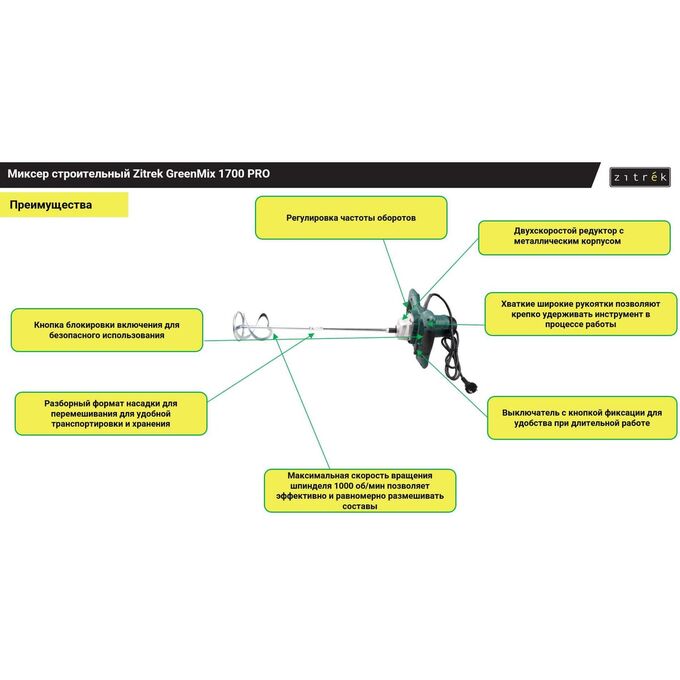 Миксер строительный Zitrek GreenMix 1700 PRO

zitrék

Преимущества

Регулировка частоты оборотов

Двухскоростой редуктор с металлическим корпусом

Хваткие широкие рукоятки позволяют крепко удерживать инструмент в процессе работы

Кнопка блокировки включения для безопасного использования

Разборный формат насадки для перемешивания для удобной транспортировки и хранения

Выключатель с кнопкой фиксации для удобства при длительной работе

Максимальная скорость вращения шпинделя 1000 об/мин позволяет эффективно и равномерно размешивать составы